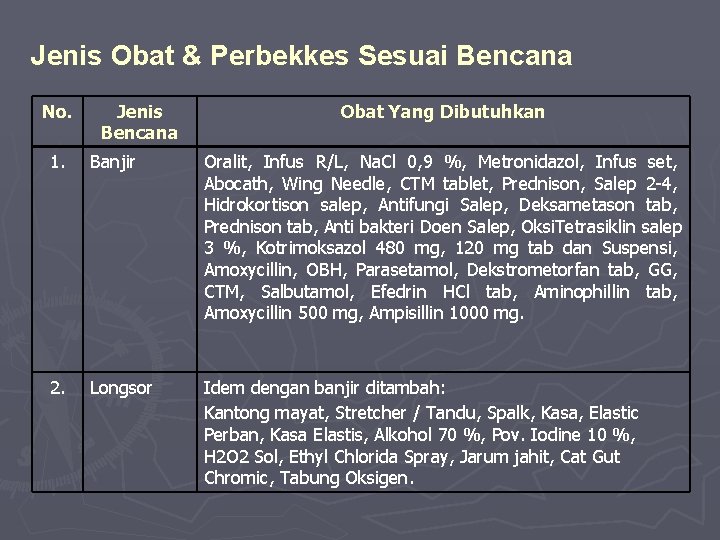 Jenis Obat & Perbekkes Sesuai Bencana

| No. | Jenis Bencana | Obat Yang Dibutuhkan |
|---|---|---|
| 1. | Banjir | Oralit, Infus R/L, NaCl 0,9 %, Metronidazol, Infus set, Abocath, Wing Needle, CTM tablet, Prednison, Salep 2-4, Hidrokortison salep, Antifungi Salep, Deksametason tab, Prednison tab, Anti bakteri Doen Salep, OksiTetrasiklin salep 3 %, Kotrimoksazol 480 mg, 120 mg tab dan Suspensi, Amoxycillin, OBH, Parasetamol, Dekstrometorfan tab, GG, CTM, Salbutamol, Efedrin HCl tab, Aminophillin tab, Amoxycillin 500 mg, Ampisillin 1000 mg. |
| 2. | Longsor | Idem dengan banjir ditambah: Kantong mayat, Stretcher / Tandu, Spalk, Kasa, Elastic Perban, Kasa Elastis, Alkohol 70 %, Pov. Iodine 10 %, H2O2 Sol, Ethyl Chlorida Spray, Jarum jahit, Cat Gut Chromic, Tabung Oksigen. |